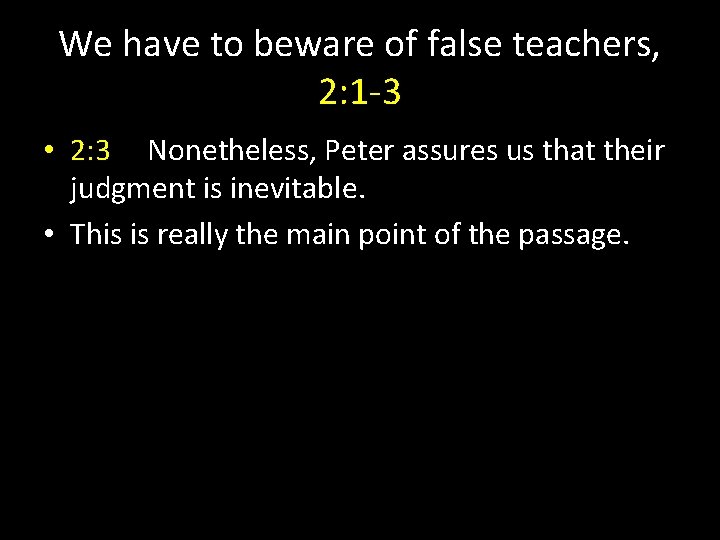 We have to beware of false teachers, 2:1-3

• 2:3 Nonetheless, Peter assures us that their judgment is inevitable.
• This is really the main point of the passage.